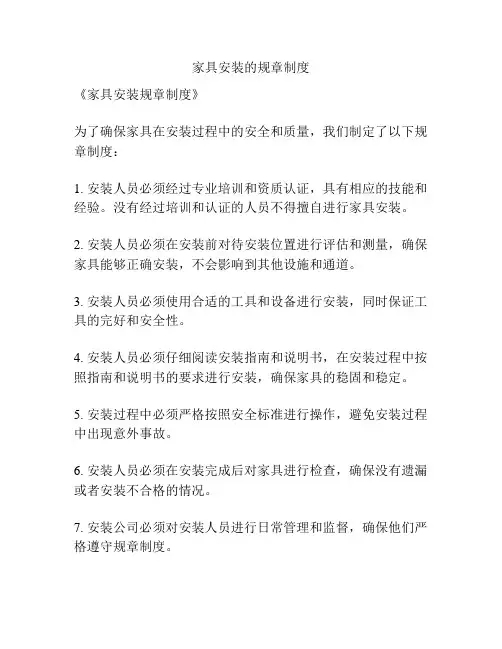 家具安装的规章制度

《家具安装规章制度》

为了确保家具在安装过程中的安全和质量，我们制定了以下规章制度：

1. 安装人员必须经过专业培训和资质认证，具有相应的技能和经验。没有经过培训和认证的人员不得擅自进行家具安装。

2. 安装人员必须在安装前对待安装位置进行评估和测量，确保家具能够正确安装，不会影响到其他设施和通道。

3. 安装人员必须使用合适的工具和设备进行安装，同时保证工具的完好和安全性。

4. 安装人员必须仔细阅读安装指南和说明书，在安装过程中按照指南和说明书的要求进行安装，确保家具的稳固和稳定。

5. 安装过程中必须严格按照安全标准进行操作，避免安装过程中出现意外事故。

6. 安装人员必须在安装完成后对家具进行检查，确保没有遗漏或者安装不合格的情况。

7. 安装公司必须对安装人员进行日常管理和监督，确保他们严格遵守规章制度。